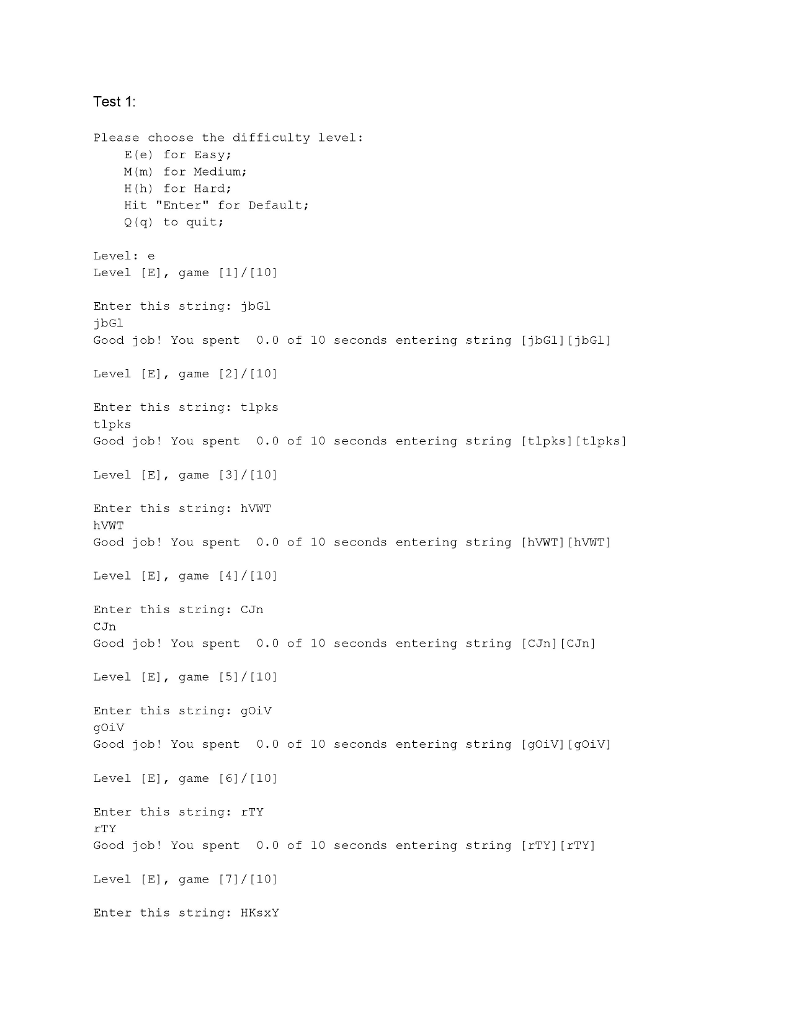 Test 1:

Please choose the difficulty level:
E(e) for Easy;
M(m) for Medium;
H(h) for Hard;
Hit "Enter" for Default;
Q(q) to quit;

Level: e
Level [E], game [1]/[10]

Enter this string: jbGl
jbGl
Good job! You spent 0.0 of 10 seconds entering string [jbGl][jbGl]

Level [E], game [2]/[10]

Enter this string: tlpks
tlpks
Good job! You spent 0.0 of 10 seconds entering string [tlpks][tlpks]

Level [E], game [3]/[10]

Enter this string: hVWT
hVWT
Good job! You spent 0.0 of 10 seconds entering string [hVWT][hVWT]

Level [E], game [4]/[10]

Enter this string: CJn
CJn
Good job! You spent 0.0 of 10 seconds entering string [CJn][CJn]

Level [E], game [5]/[10]

Enter this string: gOiV
gOiV
Good job! You spent 0.0 of 10 seconds entering string [gOiV][gOiV]

Level [E], game [6]/[10]

Enter this string: rTY
rTY
Good job! You spent 0.0 of 10 seconds entering string [rTY][rTY]

Level [E], game [7]/[10]

Enter this string: HKsxY